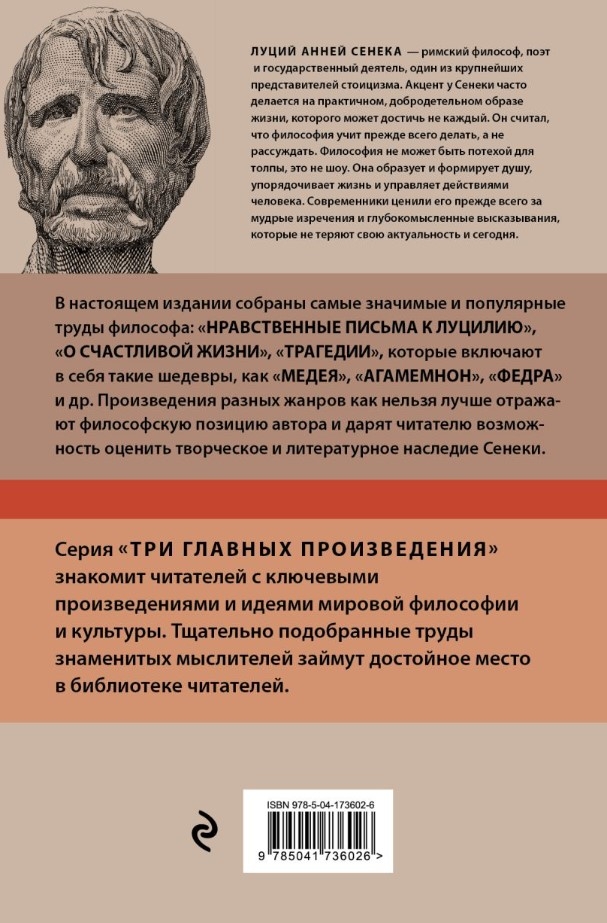 ЛУЦИЙ АННЕЙ СЕНЕКА — римский философ, поэт и государственный деятель, один из крупнейших представителей стоицизма. Акцент у Сенеки часто делается на практичном, добродетельном образе жизни, которого может достичь не каждый. Он считал, что философия учит прежде всего делать, а не рассуждать. Философия не может быть потехой для толпы, это не шоу. Она образует и формирует душу, упорядочивает жизнь и управляет действиями человека. Современники ценили его прежде всего за мудрые изречения и глубокомысленные высказывания, которые не теряют свою актуальность и сегодня.

В настоящем издании собраны самые значимые и популярные труды философа: «НРАВСТВЕННЫЕ ПИСЬМА К ЛУЦИЛИЮ», «О СЧАСТЛИВОЙ ЖИЗНИ», «ТРАГЕДИИ», которые включают в себя такие шедевры, как «МЕДЕЯ», «АГАМЕМНОН», «ФЕДРА» и др. Произведения разных жанров как нельзя лучше отражают философскую позицию автора и дарят читателю возможность оценить творческое и литературное наследие Сенеки.

Серия «ТРИ ГЛАВНЫХ ПРОИЗВЕДЕНИЯ» знакомит читателей с ключевыми произведениями и идеями мировой философии и культуры. Тщательно подобранные труды знаменитых мыслителей займут достойное место в библиотеке читателей.

ISBN 978-5-04-173602-6

9 785041 736026 >